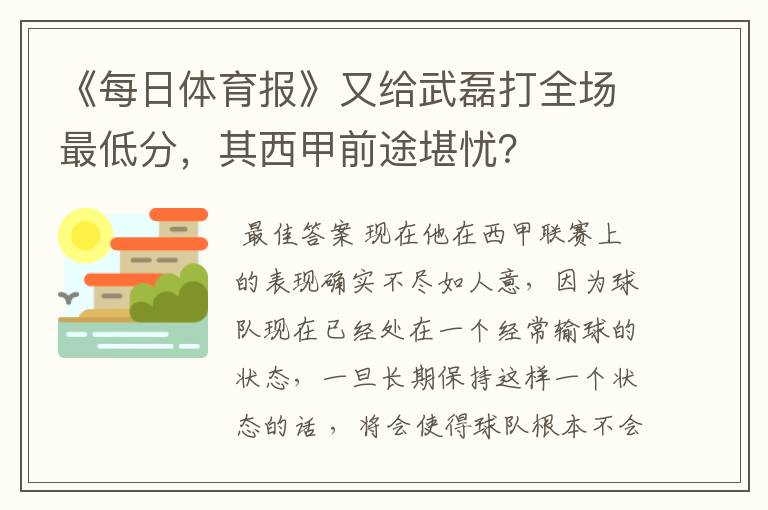 《每日体育报》又给武磊打全场最低分，其西甲前途堪忧？

最佳答案 现在他在西甲联赛上的表现确实不尽如人意，因为球队现在已经处在一个经常输球的状态，一旦长期保持这样一个状态的话，将会使得球队根本不会